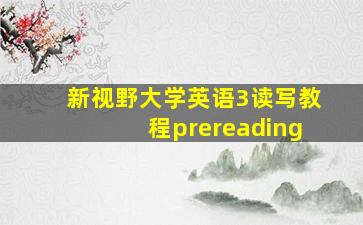 新视野大学英语3读写教程prereading